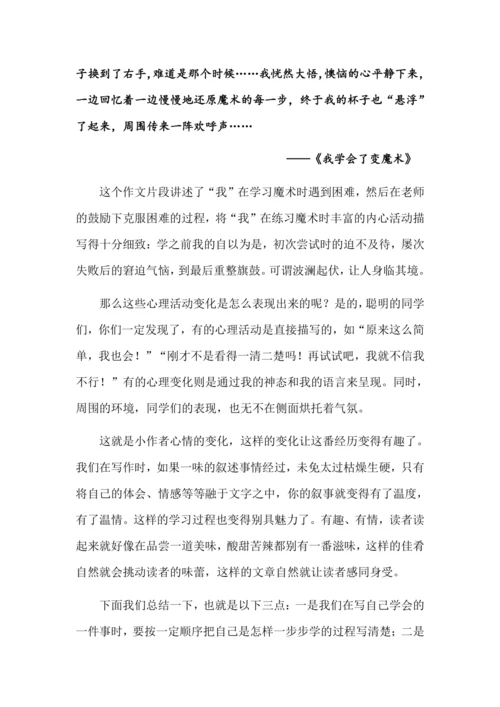 子换到了右手，难道是那个时候……我恍然大悟，懊恼的心平静下来，一边回忆着一边慢慢地还原魔术的每一步，终于我的杯子也“悬浮”了起来，周围传来一阵欢呼声……

——《我学会了变魔术》

这个作文片段讲述了“我”在学习魔术时遇到困难，然后在老师的鼓励下克服困难的过程，将“我”在练习魔术时丰富的内心活动描写得十分细致：学之前我的自以为是，初次尝试时的迫不及待，屡次失败后的窘迫气恼，到最后重整旗鼓。可谓波澜起伏，让人身临其境。

那么这些心理活动变化是怎么表现出来的呢？是的，聪明的同学们，你们一定发现了，有的心理活动是直接描写的，如“原来这么简单，我也会！”“刚才不是看得一清二楚吗！再试试吧，我就不信我不行！”有的心理变化则是通过我的神态和我的语言来呈现。同时，周围的环境，同学们的表现，也无不在侧面烘托着气氛。

这就是小作者心情的变化，这样的变化让这番经历变得有趣了。我们在写作时，如果一味的叙述事情经过，未免太过枯燥生硬，只有将自己的体会、情感等等融于文字之中，你的叙事就变得有了温度，有了温情。这样的学习过程也变得别具魅力了。有趣、有情，读者读起来就好像在品尝一道美味，酸甜苦辣都别有一番滋味，这样的佳肴自然就会挑动读者的味蕾，这样的文章自然就让读者感同身受。

下面我们总结一下，也就是以下三点：一是我们在写自己学会的一件事时，要按一定顺序把自己是怎样一步步学的过程写清楚；二是